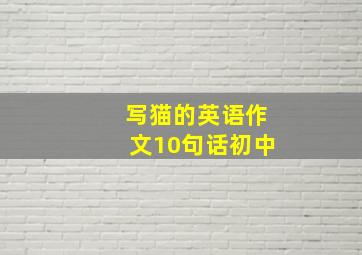 写猫的英语作文10句话初中